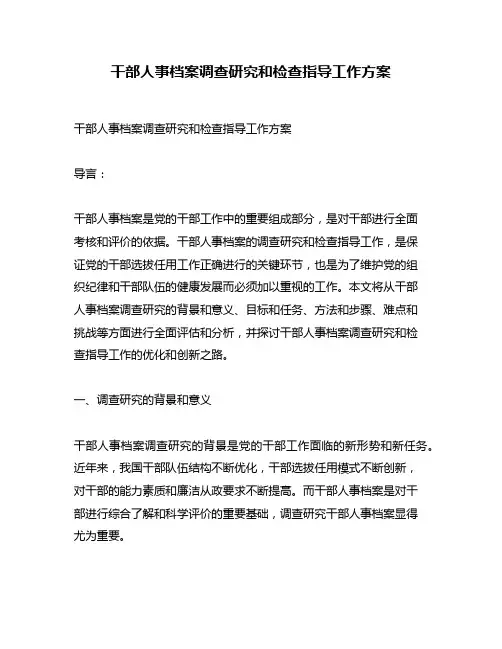 干部人事档案调查研究和检查指导工作方案

干部人事档案调查研究和检查指导工作方案

导言：

干部人事档案是党的干部工作中的重要组成部分，是对干部进行全面考核和评价的依据。干部人事档案的调查研究和检查指导工作，是保证党的干部选拔任用工作正确进行的关键环节，也是为了维护党的组织纪律和干部队伍的健康发展而必须加以重视的工作。本文将从干部人事档案调查研究的背景和意义、目标和任务、方法和步骤、难点和挑战等方面进行全面评估和分析，并探讨干部人事档案调查研究和检查指导工作的优化和创新之路。

一、调查研究的背景和意义

干部人事档案调查研究的背景是党的干部工作面临的新形势和新任务。近年来，我国干部队伍结构不断优化，干部选拔任用模式不断创新，对干部的能力素质和廉洁从政要求不断提高。而干部人事档案是对干部进行综合了解和科学评价的重要基础，调查研究干部人事档案显得尤为重要。